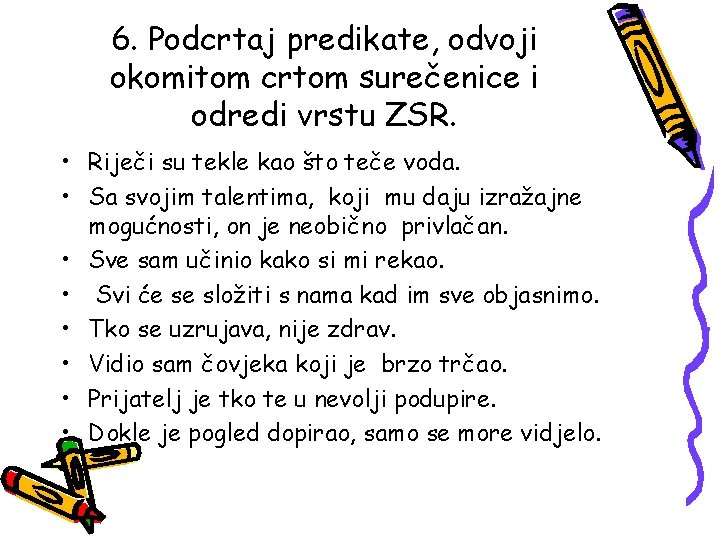 6. Podcrtaj predikate, odvoji okomitom crtom surečenice i odredi vrstu ZSR.

• Riječi su tekle kao što teče voda.
• Sa svojim talentima, koji mu daju izražajne mogućnosti, on je neobično privlačan.
• Sve sam učinio kako si mi rekao.
• Svi će se složiti s nama kad im sve objasnimo.
• Tko se uzrujava, nije zdrav.
• Vidio sam čovjeka koji je brzo trčao.
• Prijatelj je tko te u nevolji podupire.
• Dokle je pogled dopirao, samo se more vidjelo.